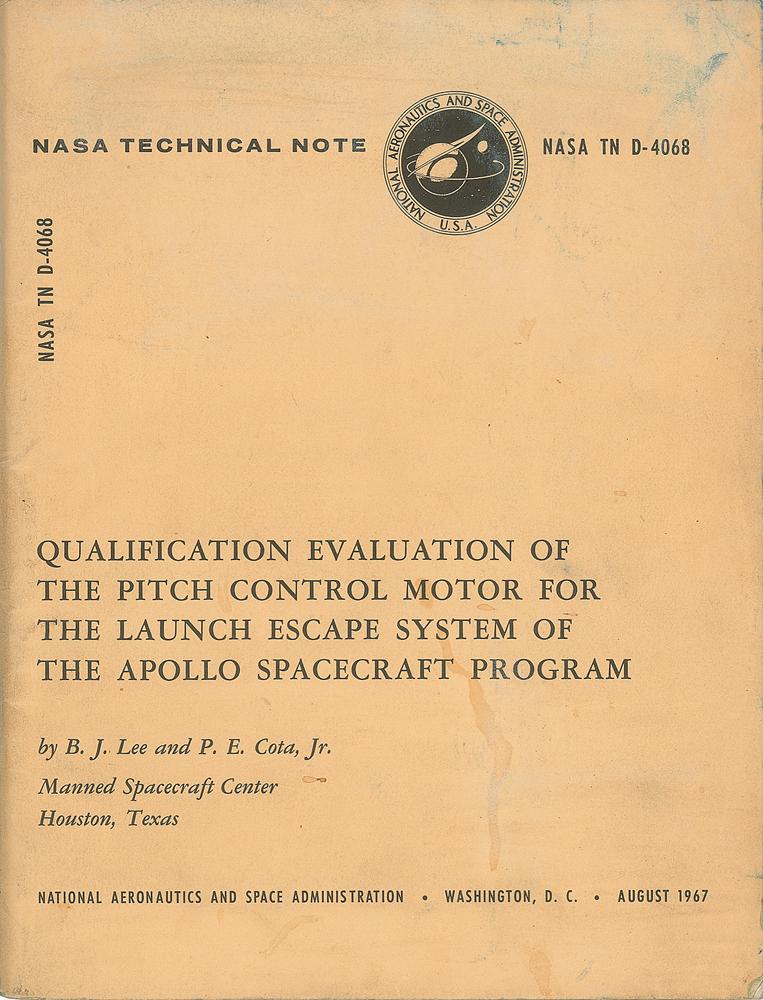 NASA TECHNICAL NOTE

NATIONAL AERONAUTICS AND SPACE ADMINISTRATION
U.S.A.

NASA TN D-4068

NASA TN D-4068

QUALIFICATION EVALUATION OF THE PITCH CONTROL MOTOR FOR THE LAUNCH ESCAPE SYSTEM OF THE APOLLO SPACECRAFT PROGRAM

by B. J. Lee and P. E. Cota, Jr.

Manned Spacecraft Center
Houston, Texas

NATIONAL AERONAUTICS AND SPACE ADMINISTRATION • WASHINGTON, D. C. • AUGUST 1967